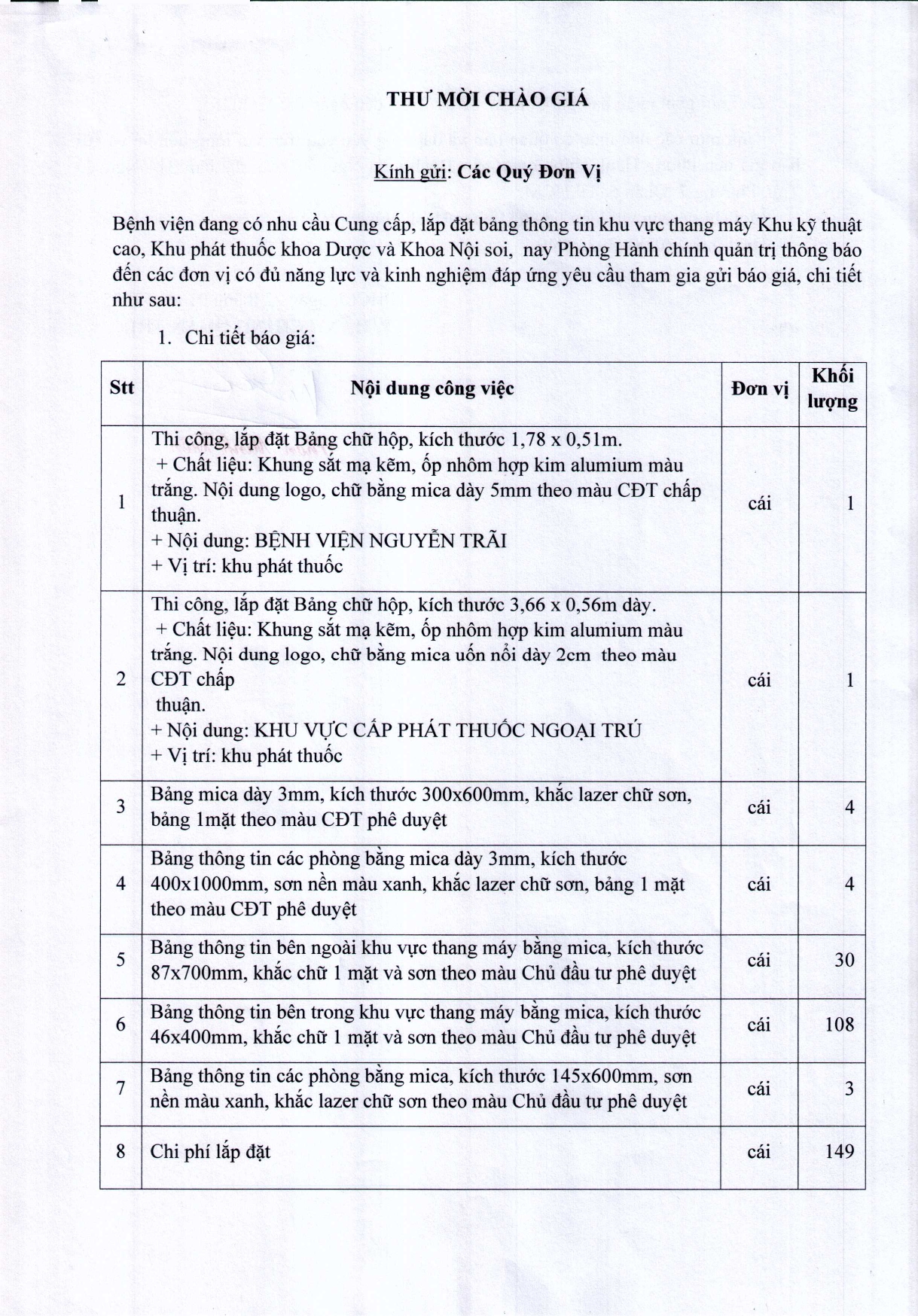 THƯ MỜI CHÀO GIÁ

Kính gửi: Các Quý Đơn Vị

Bệnh viện đang có nhu cầu Cung cấp, lắp đặt bảng thông tin khu vực thang máy Khu kỹ thuật cao, Khu phát thuốc khoa Dược và Khoa Nội soi, nay Phòng Hành chính quản trị thông báo đến các đơn vị có đủ năng lực và kinh nghiệm đáp ứng yêu cầu tham gia gửi báo giá, chi tiết như sau:

1. Chi tiết báo giá:

| Stt | Nội dung công việc | Đơn vị | Khối lượng |
|---|---|---|---|
| 1 | Thi công, lắp đặt Bảng chữ hộp, kích thước 1,78 x 0,51m. + Chất liệu: Khung sắt mạ kẽm, ốp nhôm hợp kim alumium màu trắng. Nội dung logo, chữ bằng mica dày 5mm theo màu CĐT chấp thuận. + Nội dung: BỆNH VIỆN NGUYỄN TRÃI + Vị trí: khu phát thuốc | cái | 1 |
| 2 | Thi công, lắp đặt Bảng chữ hộp, kích thước 3,66 x 0,56m dày. + Chất liệu: Khung sắt mạ kẽm, ốp nhôm hợp kim alumium màu trắng. Nội dung logo, chữ bằng mica uốn nổi dày 2cm theo màu CĐT chấp thuận. + Nội dung: KHU VỰC CẤP PHÁT THUỐC NGOẠI TRÚ + Vị trí: khu phát thuốc | cái | 1 |
| 3 | Bảng mica dày 3mm, kích thước 300x600mm, khắc lazer chữ sơn, bảng 1mặt theo màu CĐT phê duyệt | cái | 4 |
| 4 | Bảng thông tin các phòng bằng mica dày 3mm, kích thước 400x1000mm, sơn nền màu xanh, khắc lazer chữ sơn, bảng 1 mặt theo màu CĐT phê duyệt | cái | 4 |
| 5 | Bảng thông tin bên ngoài khu vực thang máy bằng mica, kích thước 87x700mm, khắc chữ 1 mặt và sơn theo màu Chủ đầu tư phê duyệt | cái | 30 |
| 6 | Bảng thông tin bên trong khu vực thang máy bằng mica, kích thước 46x400mm, khắc chữ 1 mặt và sơn theo màu Chủ đầu tư phê duyệt | cái | 108 |
| 7 | Bảng thông tin các phòng bằng mica, kích thước 145x600mm, sơn nền màu xanh, khắc lazer chữ sơn theo màu Chủ đầu tư phê duyệt | cái | 3 |
| 8 | Chi phí lắp đặt | cái | 149 |